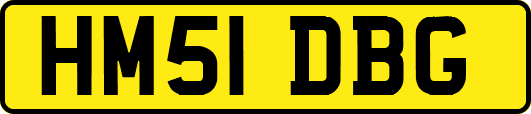 HM51 DBG